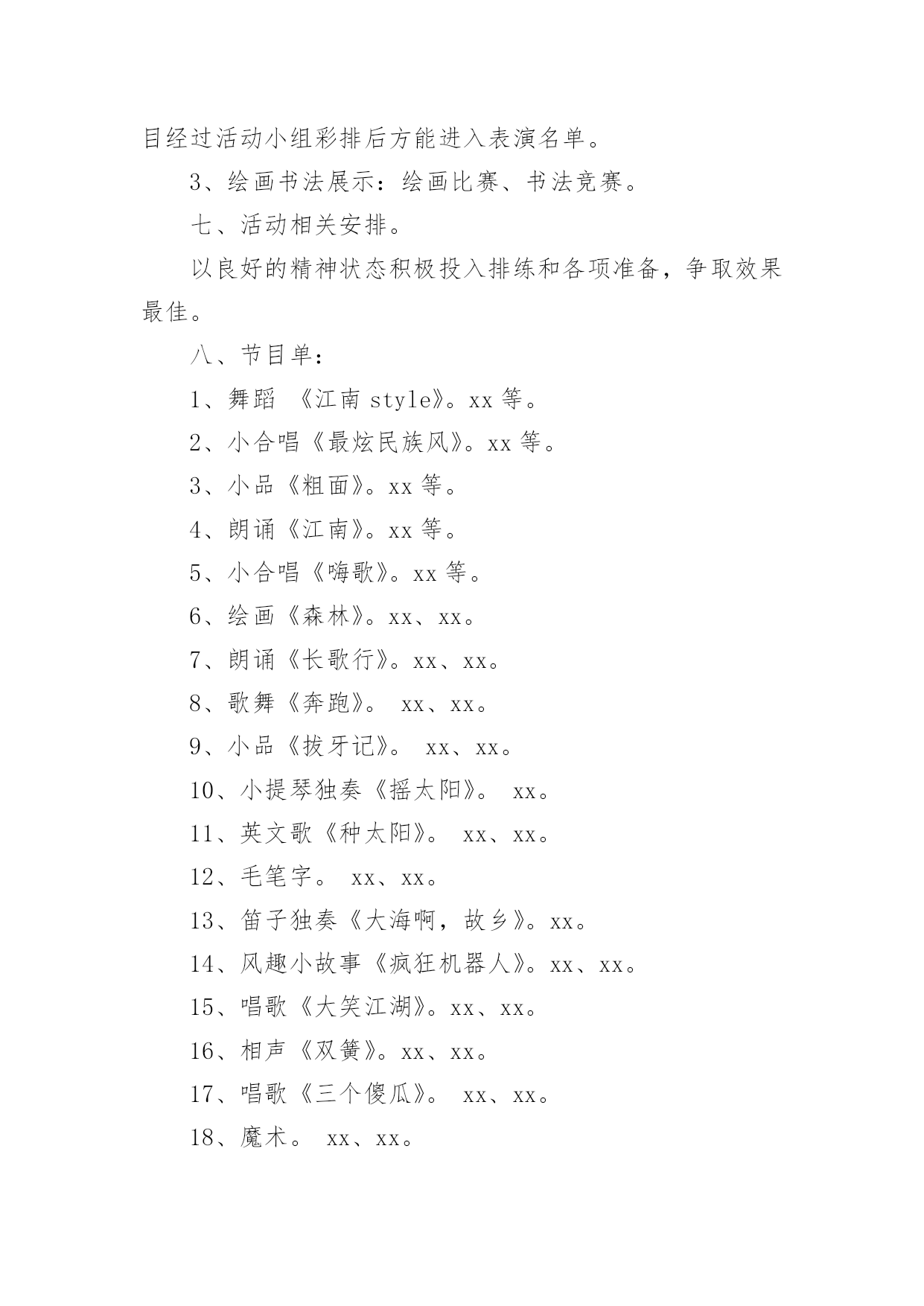 目经过活动小组彩排后方能进入表演名单。

3、绘画书法展示：绘画比赛、书法竞赛。

七、活动相关安排。

以良好的精神状态积极投入排练和各项准备，争取效果最佳。

八、节目单：

1、舞蹈 《江南 style》。xx 等。

2、小合唱《最炫民族风》。xx 等。

3、小品《粗面》。xx 等。

4、朗诵《江南》。xx 等。

5、小合唱《嗨歌》。xx 等。

6、绘画《森林》。xx、xx。

7、朗诵《长歌行》。xx、xx。

8、歌舞《奔跑》。 xx、xx。

9、小品《拔牙记》。 xx、xx。

10、小提琴独奏《摇太阳》。 xx。

11、英文歌《种太阳》。 xx、xx。

12、毛笔字。 xx、xx。

13、笛子独奏《大海啊，故乡》。xx。

14、风趣小故事《疯狂机器人》。xx、xx。

15、唱歌《大笑江湖》。xx、xx。

16、相声《双簧》。xx、xx。

17、唱歌《三个傻瓜》。 xx、xx。

18、魔术。 xx、xx。